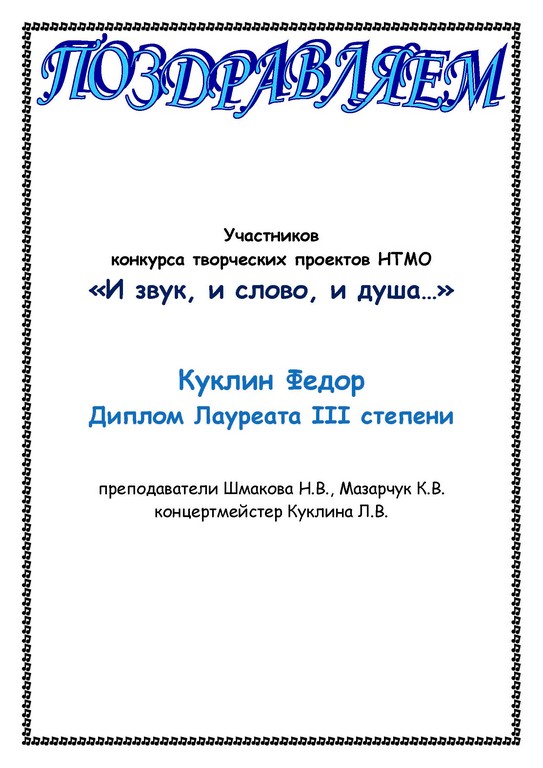 ПОЗДРАВЛЯЕМ

Участников
конкурса творческих проектов НТМО
«И звук, и слово, и душа…»

Куклин Федор
Диплом Лауреата III степени

преподаватели Шмакова Н.В., Мазарчук К.В.
концертмейстер Куклина Л.В.